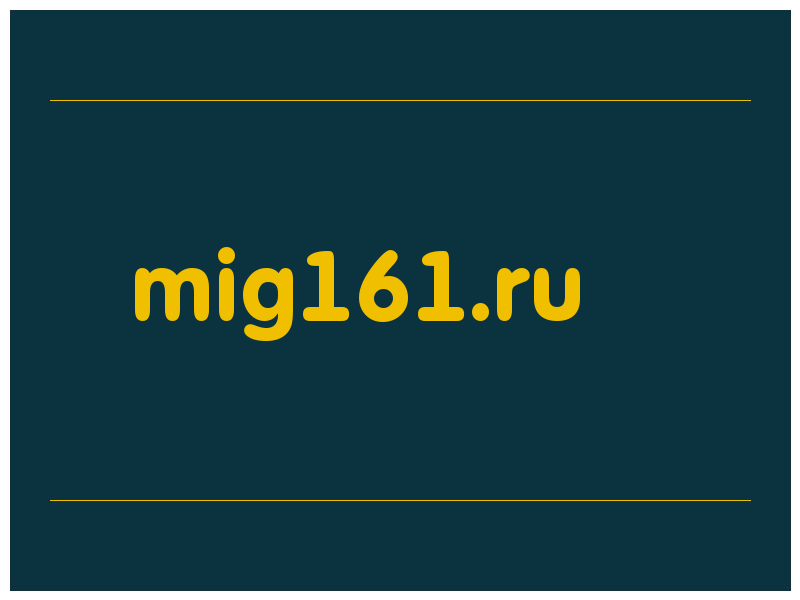 mig161.ru